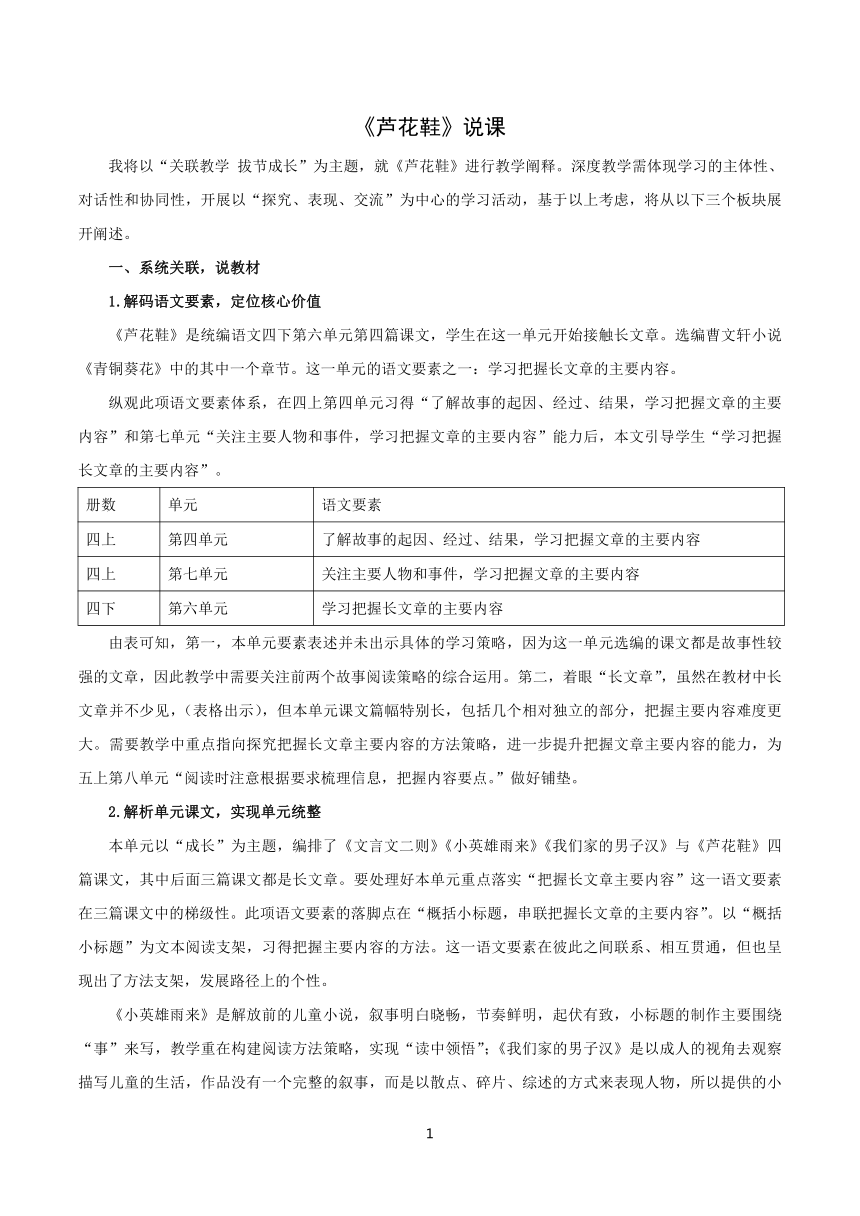 《芦花鞋》说课

我将以“关联教学 拔节成长”为主题，就《芦花鞋》进行教学阐释。深度教学需体现学习的主体性、对话性和协同性，开展以“探究、表现、交流”为中心的学习活动，基于以上考虑，将从以下三个板块展开阐述。

一、系统关联，说教材

1.解码语文要素，定位核心价值

《芦花鞋》是统编语文四下第六单元第四篇课文，学生在这一单元开始接触长文章。选编曹文轩小说《青铜葵花》中的其中一个章节。这一单元的语文要素之一：学习把握长文章的主要内容。

纵观此项语文要素体系，在四上第四单元习得“了解故事的起因、经过、结果，学习把握文章的主要内容”和第七单元“关注主要人物和事件，学习把握文章的主要内容”能力后，本文引导学生“学习把握长文章的主要内容”。

| 册数 | 单元 | 语文要素 |
|---|---|---|
| 四上 | 第四单元 | 了解故事的起因、经过、结果，学习把握文章的主要内容 |
| 四上 | 第七单元 | 关注主要人物和事件，学习把握文章的主要内容 |
| 四下 | 第六单元 | 学习把握长文章的主要内容 |

由表可知，第一，本单元要素表述并未出示具体的学习策略，因为这一单元选编的课文都是故事性较强的文章，因此教学中需要关注前两个故事阅读策略的综合运用。第二，着眼“长文章”，虽然在教材中长文章并不少见，（表格出示），但本单元课文篇幅特别长，包括几个相对独立的部分，把握主要内容难度更大。需要教学中重点指向探究把握长文章主要内容的方法策略，进一步提升把握文章主要内容的能力，为五上第八单元“阅读时注意根据要求梳理信息，把握内容要点。”做好铺垫。

2.解析单元课文，实现单元统整

本单元以“成长”为主题，编排了《文言文二则》《小英雄雨来》《我们家的男子汉》与《芦花鞋》四篇课文，其中后面三篇课文都是长文章。要处理好本单元重点落实“把握长文章主要内容”这一语文要素在三篇课文中的梯级性。此项语文要素的落脚点在“概括小标题，串联把握长文章的主要内容”。以“概括小标题”为文本阅读支架，习得把握主要内容的方法。这一语文要素在彼此之间联系、相互贯通，但也呈现出了方法支架，发展路径上的个性。

《小英雄雨来》是解放前的儿童小说，叙事明白晓畅，节奏鲜明，起伏有致，小标题的制作主要围绕“事”来写，教学重在构建阅读方法策略，实现“读中领悟”；《我们家的男子汉》是以成人的视角去观察描写儿童的生活，作品没有一个完整的叙事，而是以散点、碎片、综述的方式来表现人物，所以提供的小

1